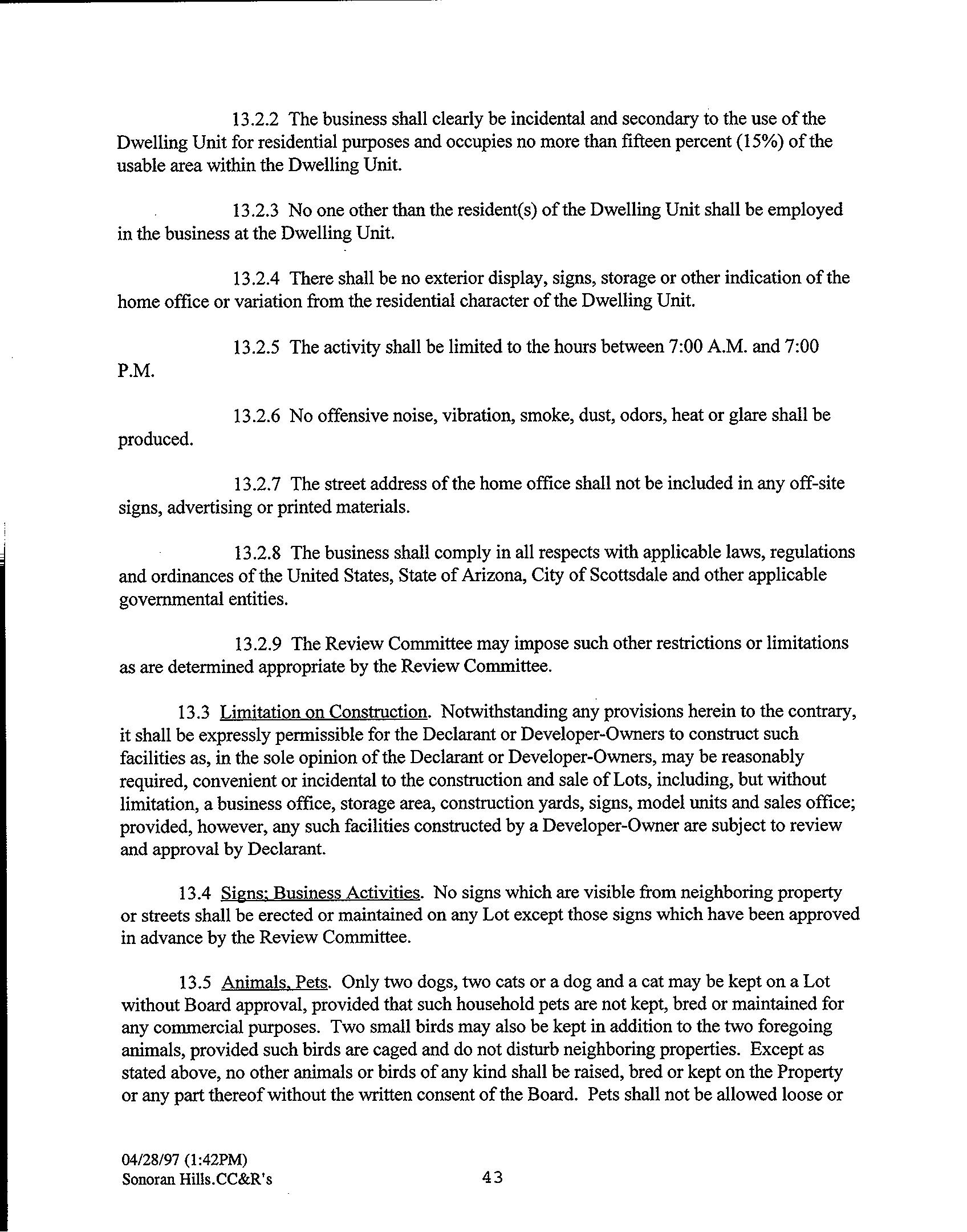 13.2.2 The business shall clearly be incidental and secondary to the use of the Dwelling Unit for residential purposes and occupies no more than fifteen percent (15%) of the usable area within the Dwelling Unit.

13.2.3 No one other than the resident(s) of the Dwelling Unit shall be employed in the business at the Dwelling Unit.

13.2.4 There shall be no exterior display, signs, storage or other indication of the home office or variation from the residential character of the Dwelling Unit.

13.2.5 The activity shall be limited to the hours between 7:00 A.M. and 7:00 P.M.

13.2.6 No offensive noise, vibration, smoke, dust, odors, heat or glare shall be produced.

13.2.7 The street address of the home office shall not be included in any off-site signs, advertising or printed materials.

13.2.8 The business shall comply in all respects with applicable laws, regulations and ordinances of the United States, State of Arizona, City of Scottsdale and other applicable governmental entities.

13.2.9 The Review Committee may impose such other restrictions or limitations as are determined appropriate by the Review Committee.

13.3 Limitation on Construction. Notwithstanding any provisions herein to the contrary, it shall be expressly permissible for the Declarant or Developer-Owners to construct such facilities as, in the sole opinion of the Declarant or Developer-Owners, may be reasonably required, convenient or incidental to the construction and sale of Lots, including, but without limitation, a business office, storage area, construction yards, signs, model units and sales office; provided, however, any such facilities constructed by a Developer-Owner are subject to review and approval by Declarant.

13.4 Signs; Business Activities. No signs which are visible from neighboring property or streets shall be erected or maintained on any Lot except those signs which have been approved in advance by the Review Committee.

13.5 Animals, Pets. Only two dogs, two cats or a dog and a cat may be kept on a Lot without Board approval, provided that such household pets are not kept, bred or maintained for any commercial purposes. Two small birds may also be kept in addition to the two foregoing animals, provided such birds are caged and do not disturb neighboring properties. Except as stated above, no other animals or birds of any kind shall be raised, bred or kept on the Property or any part thereof without the written consent of the Board. Pets shall not be allowed loose or

04/28/97 (1:42PM)
Sonoran Hills.CC&R's
43